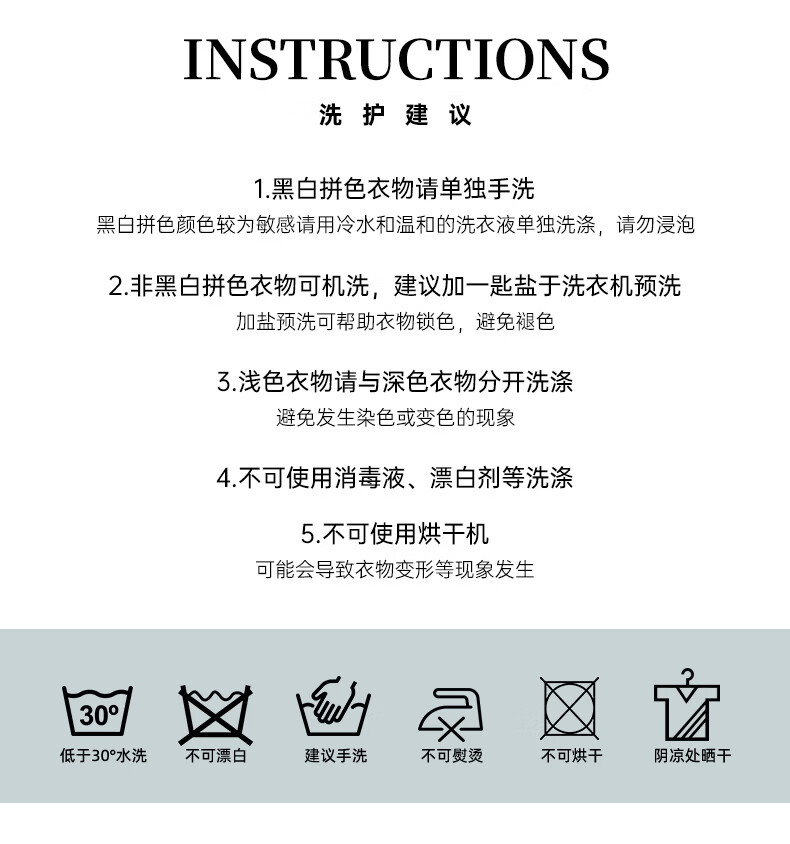 INSTRUCTIONS

洗护建议

1.黑白拼色衣物请单独手洗

黑白拼色颜色较为敏感请用冷水和温和的洗衣液单独洗涤，请勿浸泡

2.非黑白拼色衣物可机洗，建议加一匙盐于洗衣机预洗

加盐预洗可帮助衣物锁色，避免褪色

3.浅色衣物请与深色衣物分开洗涤

避免发生染色或变色的现象

4.不可使用消毒液、漂白剂等洗涤

5.不可使用烘干机

可能会导致衣物变形等现象发生

30°

低于30°水洗

不可漂白

建议手洗

不可熨烫

不可烘干

阴凉处晒干